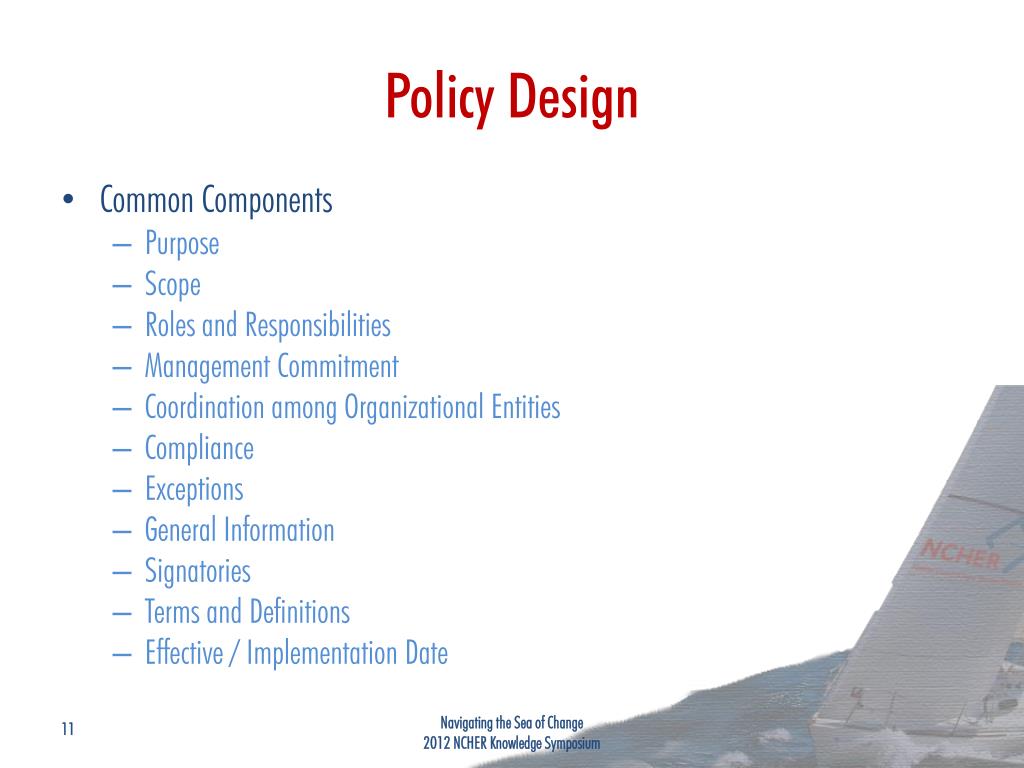 Policy Design

• Common Components
– Purpose
– Scope
– Roles and Responsibilities
– Management Commitment
– Coordination among Organizational Entities
– Compliance
– Exceptions
– General Information
– Signatories
– Terms and Definitions
– Effective / Implementation Date

NCHER

11

Navigating the Sea of Change
2012 NCHER Knowledge Symposium